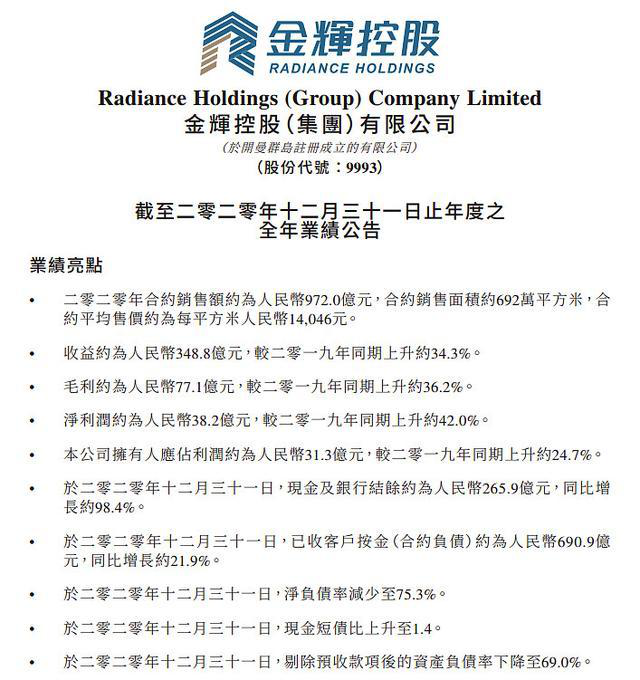 金輝控股
RADIANCE HOLDINGS

Radiance Holdings (Group) Company Limited
金輝控股(集團)有限公司
(於開曼群島註冊成立的有限公司)
(股份代號:9993)

截至二零二零年十二月三十一日止年度之
全年業績公告

業績亮點

• 二零二零年合約銷售額約為人民幣972.0億元,合約銷售面積約692萬平方米,合約平均售價約為每平方米人民幣14,046元。

• 收益約為人民幣348.8億元,較二零一九年同期上升約34.3%。

• 毛利約為人民幣77.1億元,較二零一九年同期上升約36.2%。

• 淨利潤約為人民幣38.2億元,較二零一九年同期上升約42.0%。

• 本公司擁有人應佔利潤約為人民幣31.3億元,較二零一九年同期上升約24.7%。

• 於二零二零年十二月三十一日,現金及銀行結餘約為人民幣265.9億元,同比增長約98.4%。

• 於二零二零年十二月三十一日,已收客戶按金(合約負債)約為人民幣690.9億元,同比增長約21.9%。

• 於二零二零年十二月三十一日,淨負債率減少至75.3%。

• 於二零二零年十二月三十一日,現金短債比上升至1.4。

• 於二零二零年十二月三十一日,剔除預收款項後的資產負債率下降至69.0%。